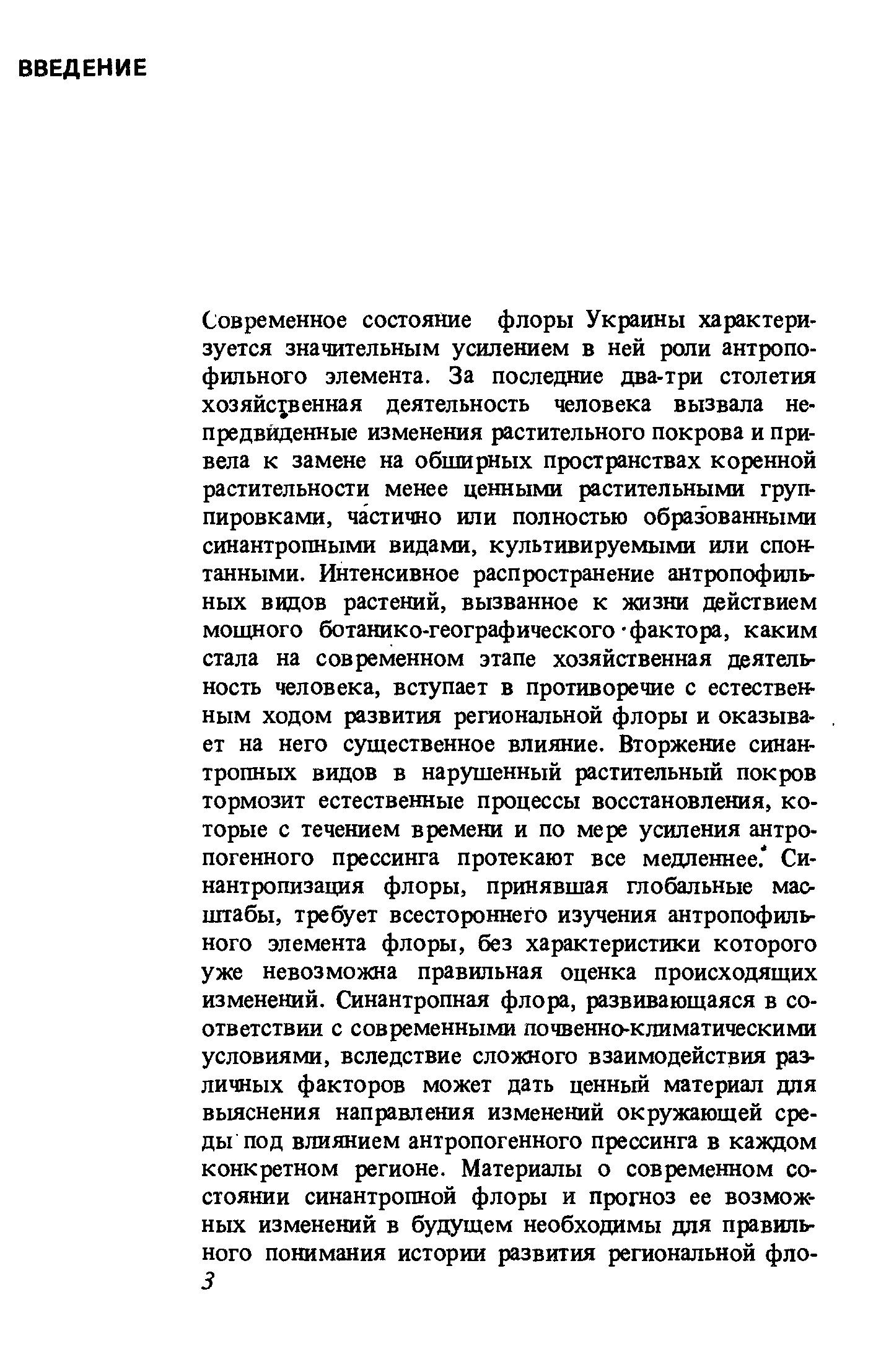 ВВЕДЕНИЕ

Современное состояние флоры Украины характеризуется значительным усилением в ней роли антропофильного элемента. За последние два-три столетия хозяйственная деятельность человека вызвала непредвиденные изменения растительного покрова и привела к замене на обширных пространствах коренной растительности менее ценными растительными группировками, частично или полностью образованными синантропными видами, культивируемыми или спонтанными. Интенсивное распространение антропофильных видов растений, вызванное к жизни действием мощного ботанико-географического фактора, каким стала на современном этапе хозяйственная деятельность человека, вступает в противоречие с естественным ходом развития региональной флоры и оказывает на него существенное влияние. Вторжение синантропных видов в нарушенный растительный покров тормозит естественные процессы восстановления, которые с течением времени и по мере усиления антропогенного прессинга протекают все медленнее. Синантропизация флоры, принявшая глобальные масштабы, требует всестороннего изучения антропофильного элемента флоры, без характеристики которого уже невозможна правильная оценка происходящих изменений. Синантропная флора, развивающаяся в соответствии с современными почвенно-климатическими условиями, вследствие сложного взаимодействия различных факторов может дать ценный материал для выяснения направления изменений окружающей среды под влиянием антропогенного прессинга в каждом конкретном регионе. Материалы о современном состоянии синантропной флоры и прогноз ее возможных изменений в будущем необходимы для правильного понимания истории развития региональной фло-
3